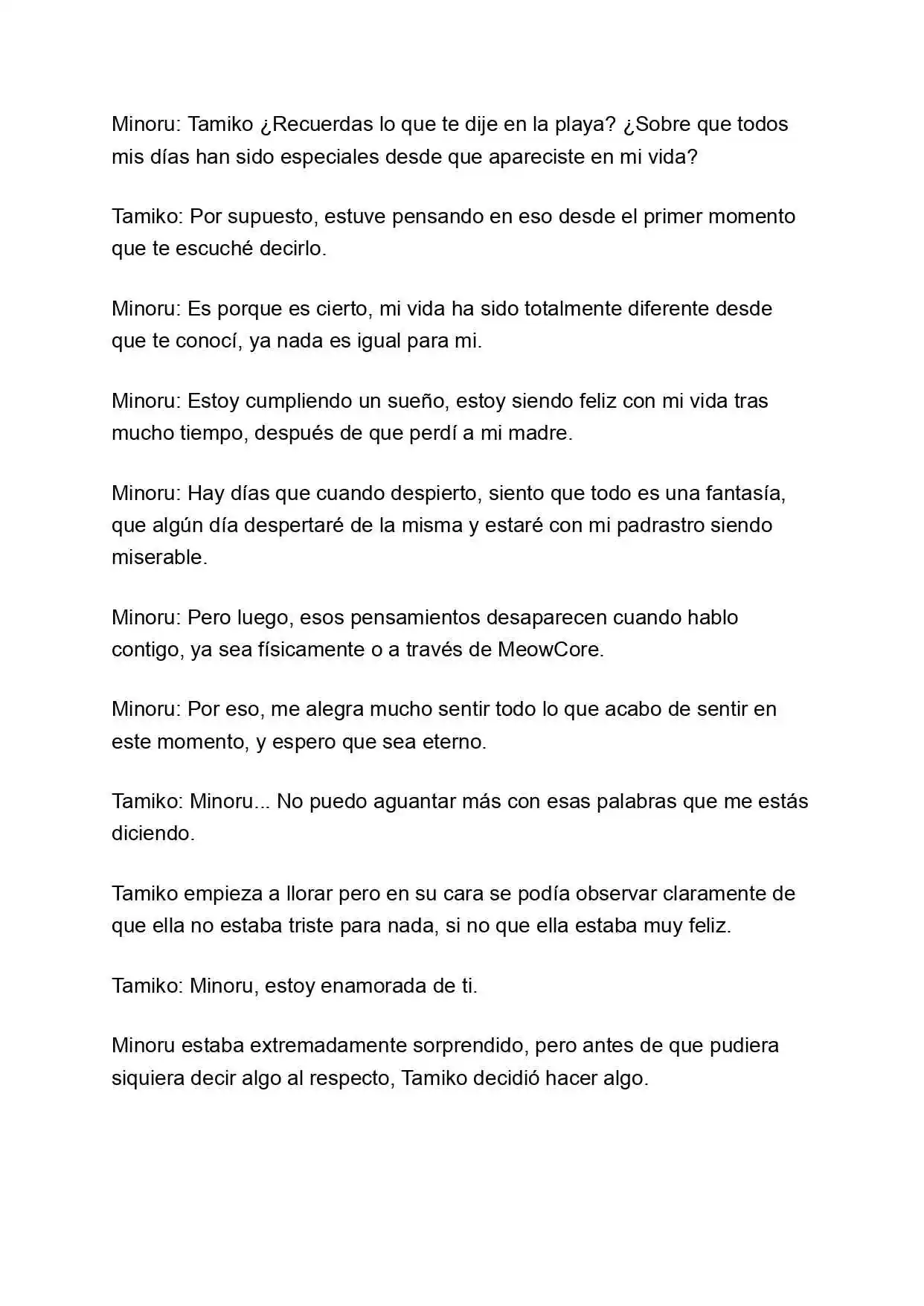 Minoru: Tamiko ¿Recuerdas lo que te dije en la playa? ¿Sobre que todos mis días han sido especiales desde que apareciste en mi vida?

Tamiko: Por supuesto, estuve pensando en eso desde el primer momento que te escuché decirlo.

Minoru: Es porque es cierto, mi vida ha sido totalmente diferente desde que te conocí, ya nada es igual para mi.

Minoru: Estoy cumpliendo un sueño, estoy siendo feliz con mi vida tras mucho tiempo, después de que perdí a mi madre.

Minoru: Hay días que cuando despierto, siento que todo es una fantasía, que algún día despertaré de la misma y estaré con mi padrastro siendo miserable.

Minoru: Pero luego, esos pensamientos desaparecen cuando hablo contigo, ya sea físicamente o a través de MeowCore.

Minoru: Por eso, me alegra mucho sentir todo lo que acabo de sentir en este momento, y espero que sea eterno.

Tamiko: Minoru... No puedo aguantar más con esas palabras que me estás diciendo.

Tamiko empieza a llorar pero en su cara se podía observar claramente de que ella no estaba triste para nada, si no que ella estaba muy feliz.

Tamiko: Minoru, estoy enamorada de ti.

Minoru estaba extremadamente sorprendido, pero antes de que pudiera siquiera decir algo al respecto, Tamiko decidió hacer algo.